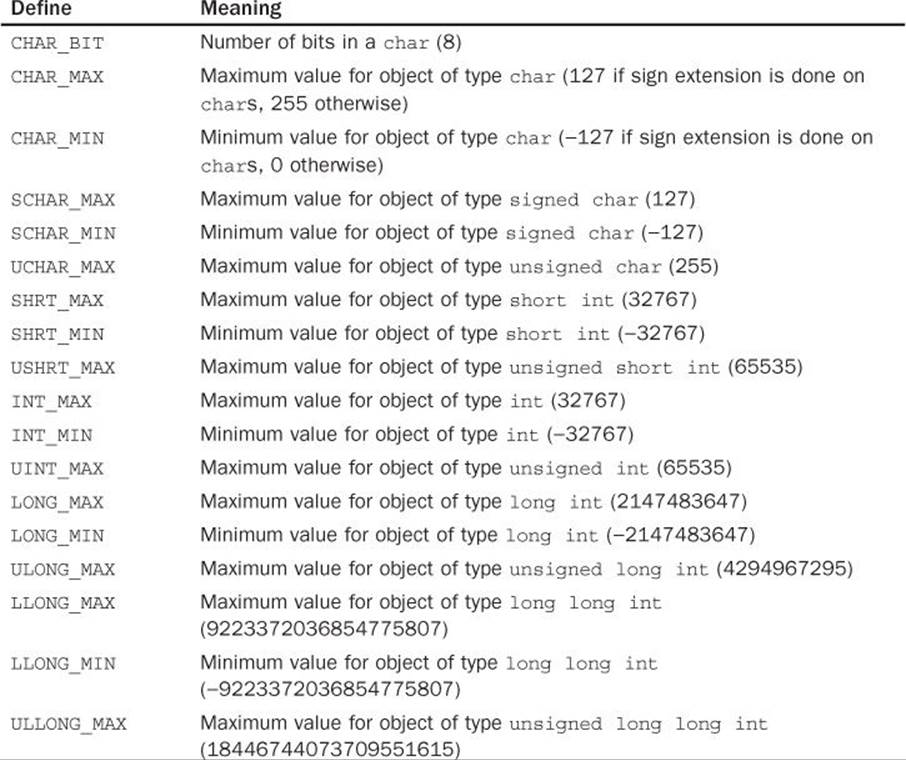 | Define | Meaning |
|---|---|
| CHAR_BIT | Number of bits in a char (8) |
| CHAR_MAX | Maximum value for object of type char (127 if sign extension is done on chars, 255 otherwise) |
| CHAR_MIN | Minimum value for object of type char (–127 if sign extension is done on chars, 0 otherwise) |
| SCHAR_MAX | Maximum value for object of type signed char (127) |
| SCHAR_MIN | Minimum value for object of type signed char (–127) |
| UCHAR_MAX | Maximum value for object of type unsigned char (255) |
| SHRT_MAX | Maximum value for object of type short int (32767) |
| SHRT_MIN | Minimum value for object of type short int (–32767) |
| USHRT_MAX | Maximum value for object of type unsigned short int (65535) |
| INT_MAX | Maximum value for object of type int (32767) |
| INT_MIN | Minimum value for object of type int (–32767) |
| UINT_MAX | Maximum value for object of type unsigned int (65535) |
| LONG_MAX | Maximum value for object of type long int (2147483647) |
| LONG_MIN | Minimum value for object of type long int (–2147483647) |
| ULONG_MAX | Maximum value for object of type unsigned long int (4294967295) |
| LLONG_MAX | Maximum value for object of type long long int (9223372036854775807) |
| LLONG_MIN | Minimum value for object of type long long int (–9223372036854775807) |
| ULLONG_MAX | Maximum value for object of type unsigned long long int (18446744073709551615) |